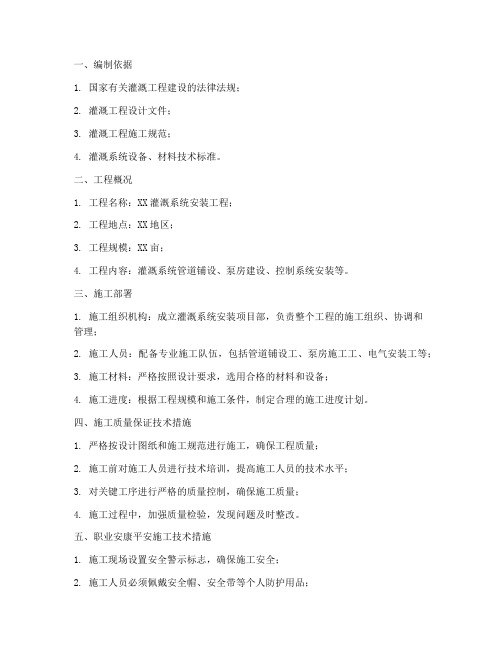 一、编制依据

1. 国家有关灌溉工程建设的法律法规；

2. 灌溉工程设计文件；

3. 灌溉工程施工规范；

4. 灌溉系统设备、材料技术标准。

二、工程概况

1. 工程名称：XX 灌溉系统安装工程；

2. 工程地点：XX 地区；

3. 工程规模：XX 亩；

4. 工程内容：灌溉系统管道铺设、泵房建设、控制系统安装等。

三、施工部署

1. 施工组织机构：成立灌溉系统安装项目部，负责整个工程的施工组织、协调和管理；

2. 施工人员：配备专业施工队伍，包括管道铺设工、泵房施工工、电气安装工等；

3. 施工材料：严格按照设计要求，选用合格的材料和设备；

4. 施工进度：根据工程规模和施工条件，制定合理的施工进度计划。

四、施工质量保证技术措施

1. 严格按设计图纸和施工规范进行施工，确保工程质量；

2. 施工前对施工人员进行技术培训，提高施工人员的技术水平；

3. 对关键工序进行严格的质量控制，确保施工质量；

4. 施工过程中，加强质量检验，发现问题及时整改。

五、职业安康平安施工技术措施

1. 施工现场设置安全警示标志，确保施工安全；

2. 施工人员必须佩戴安全帽、安全带等个人防护用品；